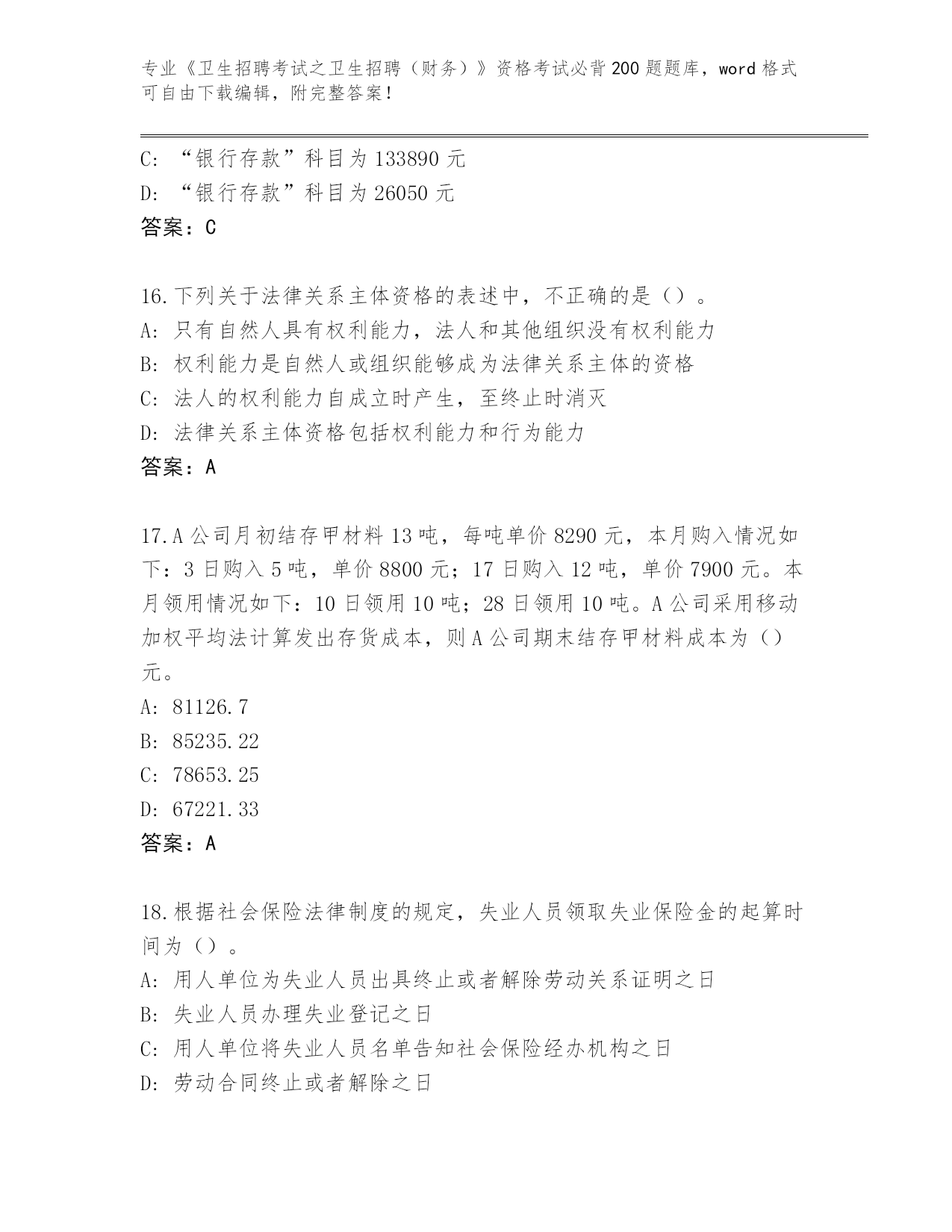 专业《卫生招聘考试之卫生招聘（财务）》资格考试必背200题题库，word格式可自由下载编辑，附完整答案！

C：“银行存款”科目为133890元
D：“银行存款”科目为26050元
答案：C

16.下列关于法律关系主体资格的表述中，不正确的是（）。
A：只有自然人具有权利能力，法人和其他组织没有权利能力
B：权利能力是自然人或组织能够成为法律关系主体的资格
C：法人的权利能力自成立时产生，至终止时消灭
D：法律关系主体资格包括权利能力和行为能力
答案：A

17.A公司月初结存甲材料13吨，每吨单价8290元，本月购入情况如下：3日购入5吨，单价8800元；17日购入12吨，单价7900元。本月领用情况如下：10日领用10吨；28日领用10吨。A公司采用移动加权平均法计算发出存货成本，则A公司期末结存甲材料成本为（）元。
A：81126.7
B：85235.22
C：78653.25
D：67221.33
答案：A

18.根据社会保险法律制度的规定，失业人员领取失业保险金的起算时间为（）。
A：用人单位为失业人员出具终止或者解除劳动关系证明之日
B：失业人员办理失业登记之日
C：用人单位将失业人员名单告知社会保险经办机构之日
D：劳动合同终止或者解除之日